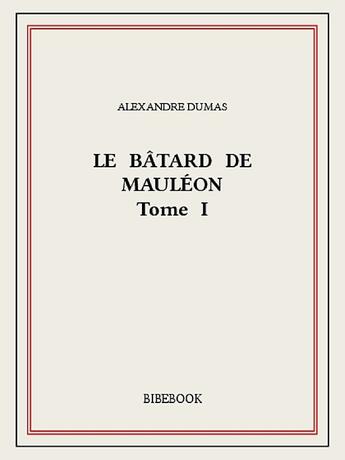 ALEXANDRE DUMAS

LE BÂTARD DE MAULÉON
Tome I

BIBEBOOK